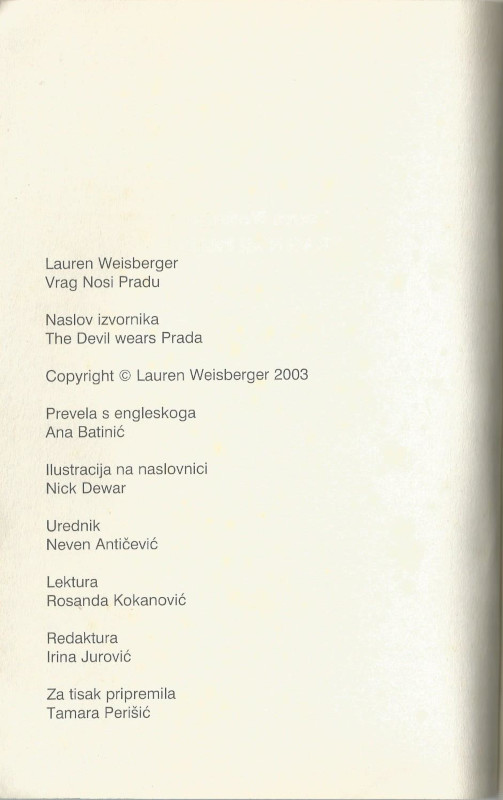 Lauren Weisberger
Vrag Nosi Pradu

Naslov izvornika
The Devil wears Prada

Copyright © Lauren Weisberger 2003

Prevela s engleskoga
Ana Batinić

Ilustracija na naslovnici
Nick Dewar

Urednik
Neven Antičević

Lektura
Rosanda Kokanović

Redaktura
Irina Jurović

Za tisak pripremila
Tamara Perišić